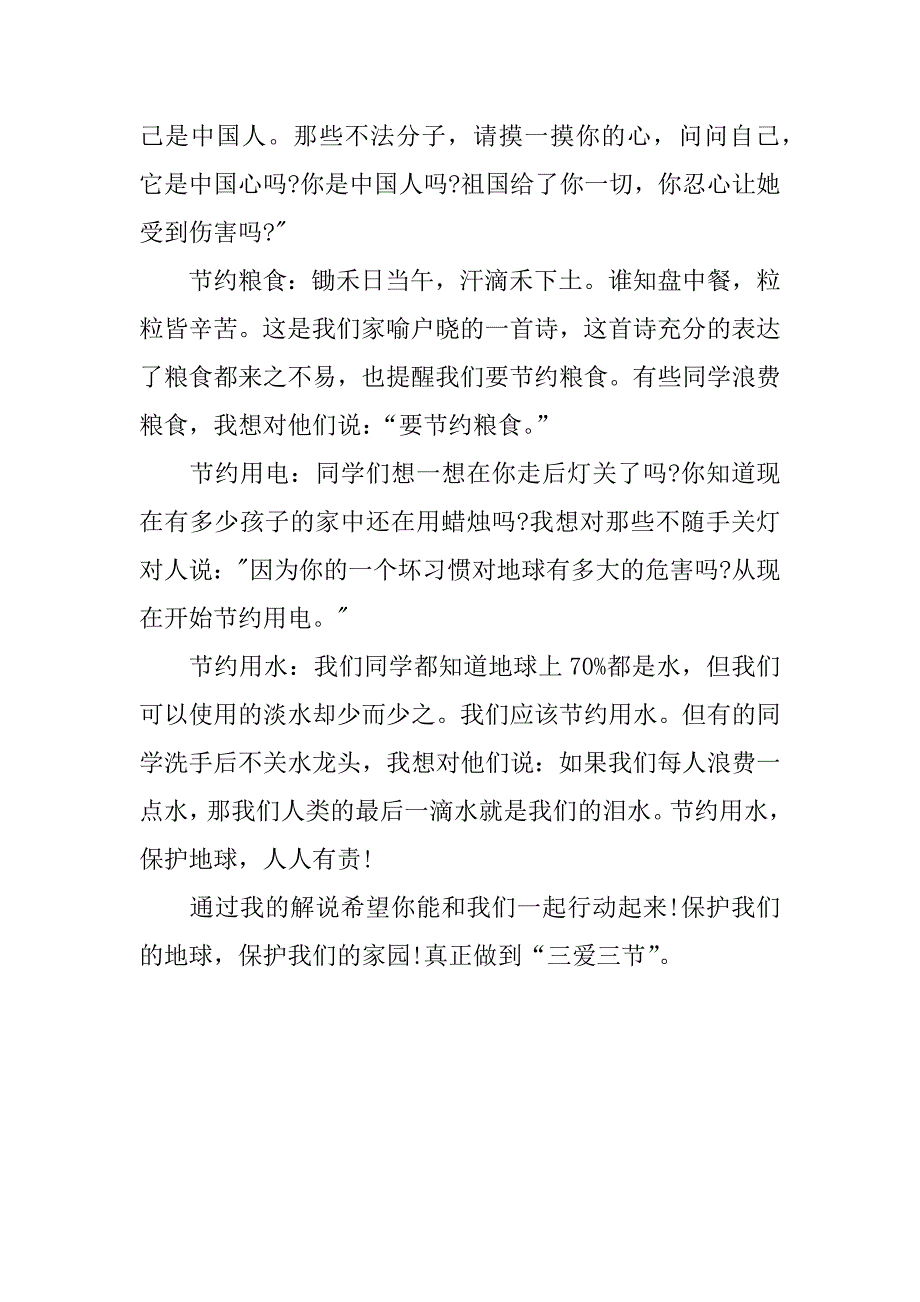 己是中国人。那些不法分子，请摸一摸你的心，问问自己，它是中国心吗?你是中国人吗?祖国给了你一切，你忍心让她受到伤害吗?"

节约粮食：锄禾日当午，汗滴禾下土。谁知盘中餐，粒粒皆辛苦。这是我们家喻户晓的一首诗，这首诗充分的表达了粮食都来之不易，也提醒我们要节约粮食。有些同学浪费粮食，我想对他们说：“要节约粮食。”

节约用电：同学们想一想在你走后灯关了吗?你知道现在有多少孩子的家中还在用蜡烛吗?我想对那些不随手关灯对人说："因为你的一个坏习惯对地球有多大的危害吗?从现在开始节约用电。"

节约用水：我们同学都知道地球上 70%都是水，但我们可以使用的淡水却少而少之。我们应该节约用水。但有的同学洗手后不关水龙头，我想对他们说：如果我们每人浪费一点水，那我们人类的最后一滴水就是我们的泪水。节约用水，保护地球，人人有责!

通过我的解说希望你能和我们一起行动起来!保护我们的地球，保护我们的家园!真正做到“三爱三节”。